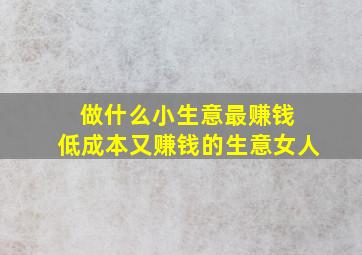 做什么小生意最赚钱
低成本又赚钱的生意女人